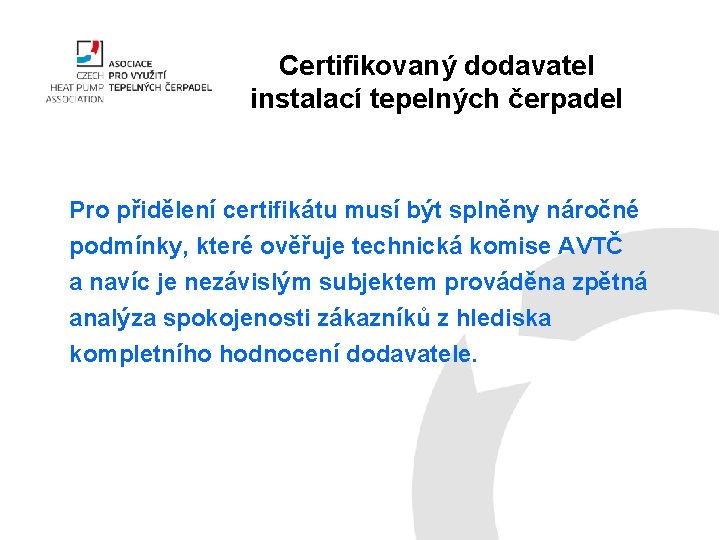 CZECH HEAT PUMP ASSOCIATION
ASOCIACE PRO VYUŽITÍ TEPELNÝCH ČERPADEL

Certifikovaný dodavatel instalací tepelných čerpadel

Pro přidělení certifikátu musí být splněny náročné podmínky, které ověřuje technická komise AVTČ a navíc je nezávislým subjektem prováděna zpětná analýza spokojenosti zákazníků z hlediska kompletního hodnocení dodavatele.